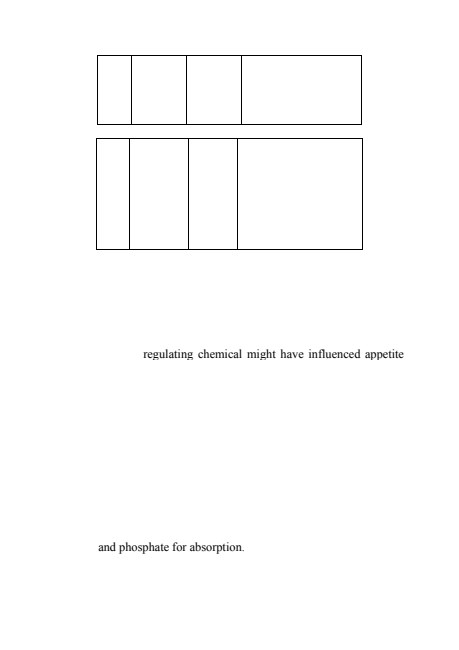 regulating chemical might have influenced appetite

and phosphate for absorption.